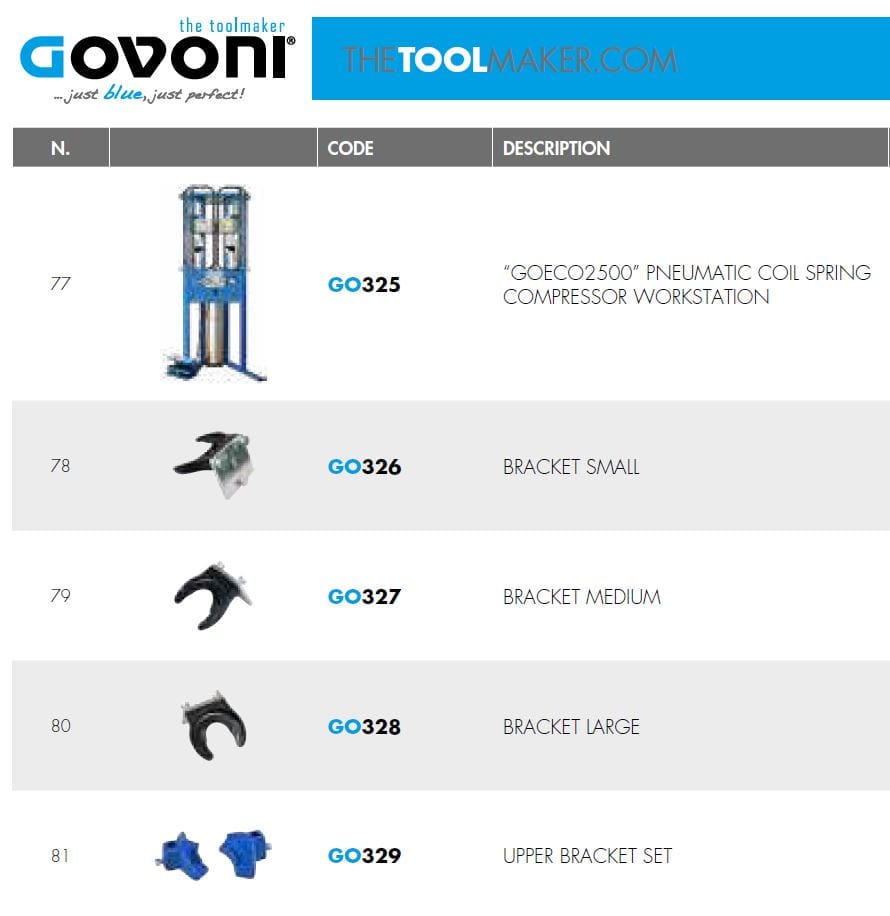 the toolmaker
GOVONI®
...just blue, just perfect!

THETOOLMAKER.COM

| N. | | CODE | DESCRIPTION |
|---|---|---|---|
| 77 | | GO325 | "GOECO2500" PNEUMATIC COIL SPRING COMPRESSOR WORKSTATION |
| 78 | | GO326 | BRACKET SMALL |
| 79 | | GO327 | BRACKET MEDIUM |
| 80 | | GO328 | BRACKET LARGE |
| 81 | | GO329 | UPPER BRACKET SET |